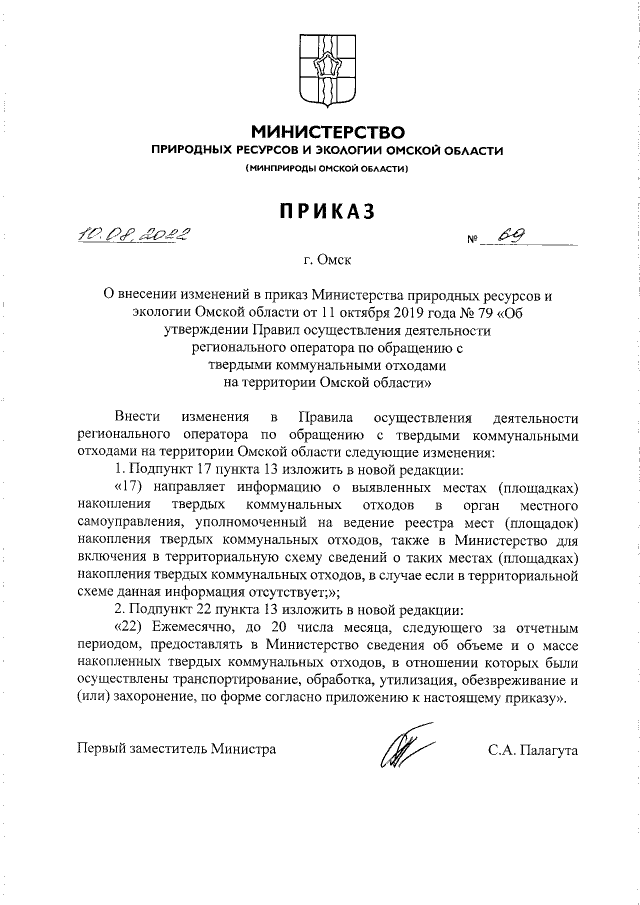 МИНИСТЕРСТВО
ПРИРОДНЫХ РЕСУРСОВ И ЭКОЛОГИИ ОМСКОЙ ОБЛАСТИ
(МИНПРИРОДЫ ОМСКОЙ ОБЛАСТИ)

ПРИКАЗ

10.08.2022 № 69

г. Омск

О внесении изменений в приказ Министерства природных ресурсов и экологии Омской области от 11 октября 2019 года № 79 «Об утверждении Правил осуществления деятельности регионального оператора по обращению с твердыми коммунальными отходами на территории Омской области»

Внести изменения в Правила осуществления деятельности регионального оператора по обращению с твердыми коммунальными отходами на территории Омской области следующие изменения:

1. Подпункт 17 пункта 13 изложить в новой редакции:

«17) направляет информацию о выявленных местах (площадках) накопления твердых коммунальных отходов в орган местного самоуправления, уполномоченный на ведение реестра мест (площадок) накопления твердых коммунальных отходов, также в Министерство для включения в территориальную схему сведений о таких местах (площадках) накопления твердых коммунальных отходов, в случае если в территориальной схеме данная информация отсутствует;»;

2. Подпункт 22 пункта 13 изложить в новой редакции:

«22) Ежемесячно, до 20 числа месяца, следующего за отчетным периодом, предоставлять в Министерство сведения об объеме и о массе накопленных твердых коммунальных отходов, в отношении которых были осуществлены транспортирование, обработка, утилизация, обезвреживание и (или) захоронение, по форме согласно приложению к настоящему приказу».

Первый заместитель Министра С.А. Палагута